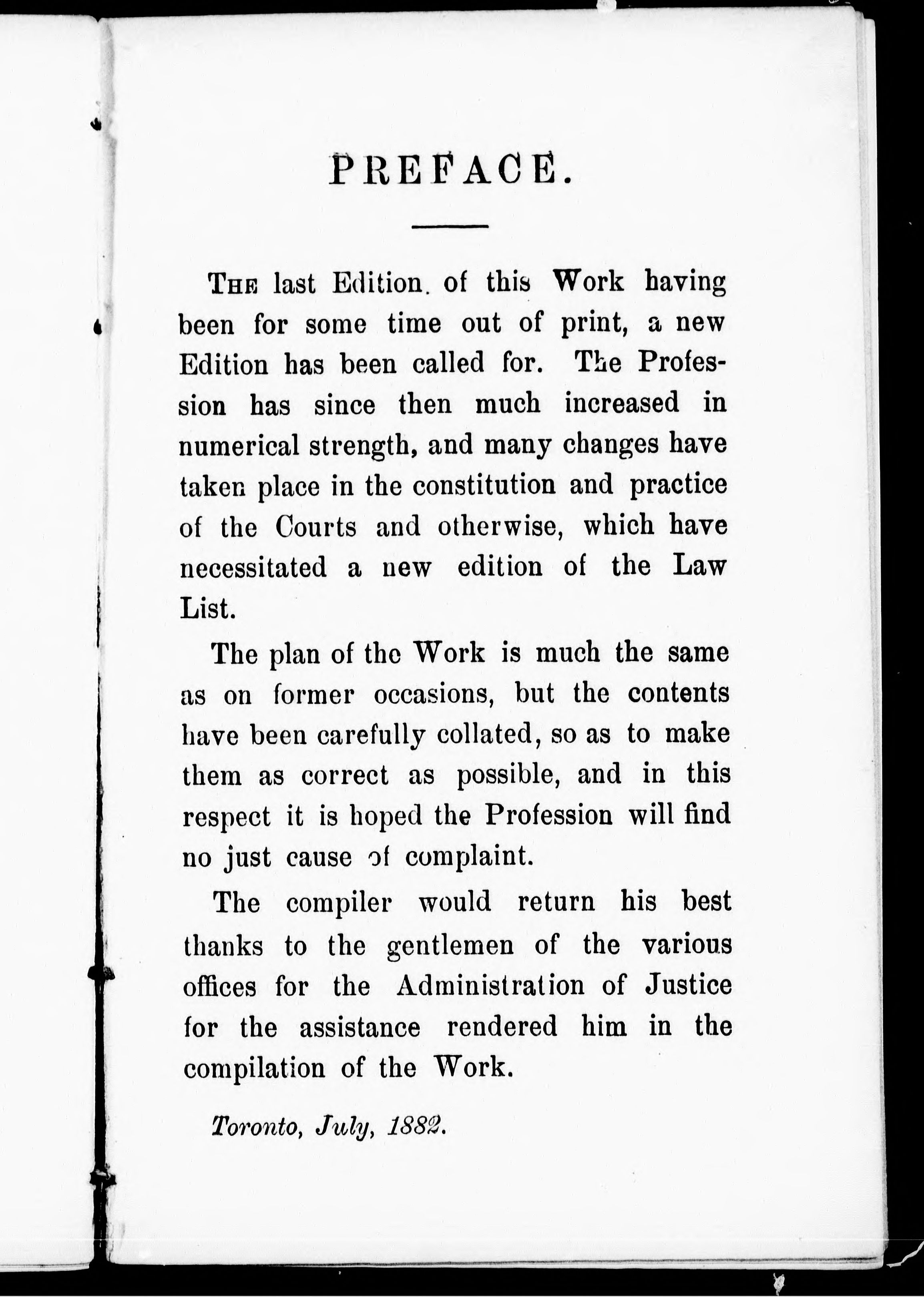 PREFACE.

The last Edition. of this Work having been for some time out of print, a new Edition has been called for. The Profession has since then much increased in numerical strength, and many changes have taken place in the constitution and practice of the Courts and otherwise, which have necessitated a new edition of the Law List.

The plan of the Work is much the same as on former occasions, but the contents have been carefully collated, so as to make them as correct as possible, and in this respect it is hoped the Profession will find no just cause of complaint.

The compiler would return his best thanks to the gentlemen of the various offices for the Administration of Justice for the assistance rendered him in the compilation of the Work.

Toronto, July, 1882.